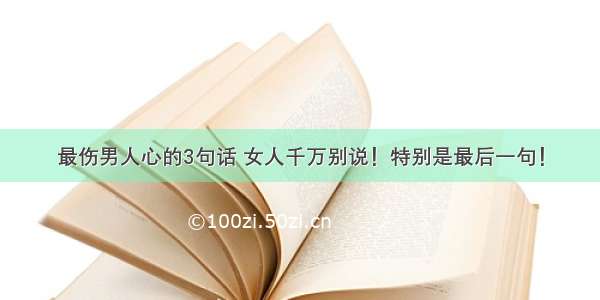 最伤男人心的3句话 女人千万别说！特别是最后一句！

©100zi.50zi.cn